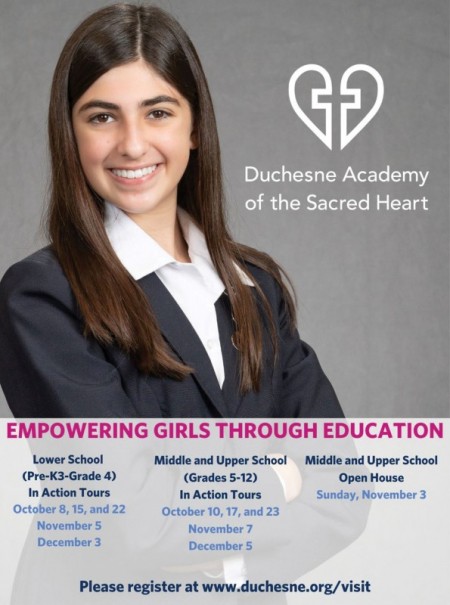 Duchesne Academy of the Sacred Heart

EMPOWERING GIRLS THROUGH EDUCATION

Lower School
(Pre-K3-Grade 4)
In Action Tours
October 8, 15, and 22
November 5
December 3

Middle and Upper School
(Grades 5-12)
In Action Tours
October 10, 17, and 23
November 7
December 5

Middle and Upper School
Open House
Sunday, November 3

Please register at www.duchesne.org/visit